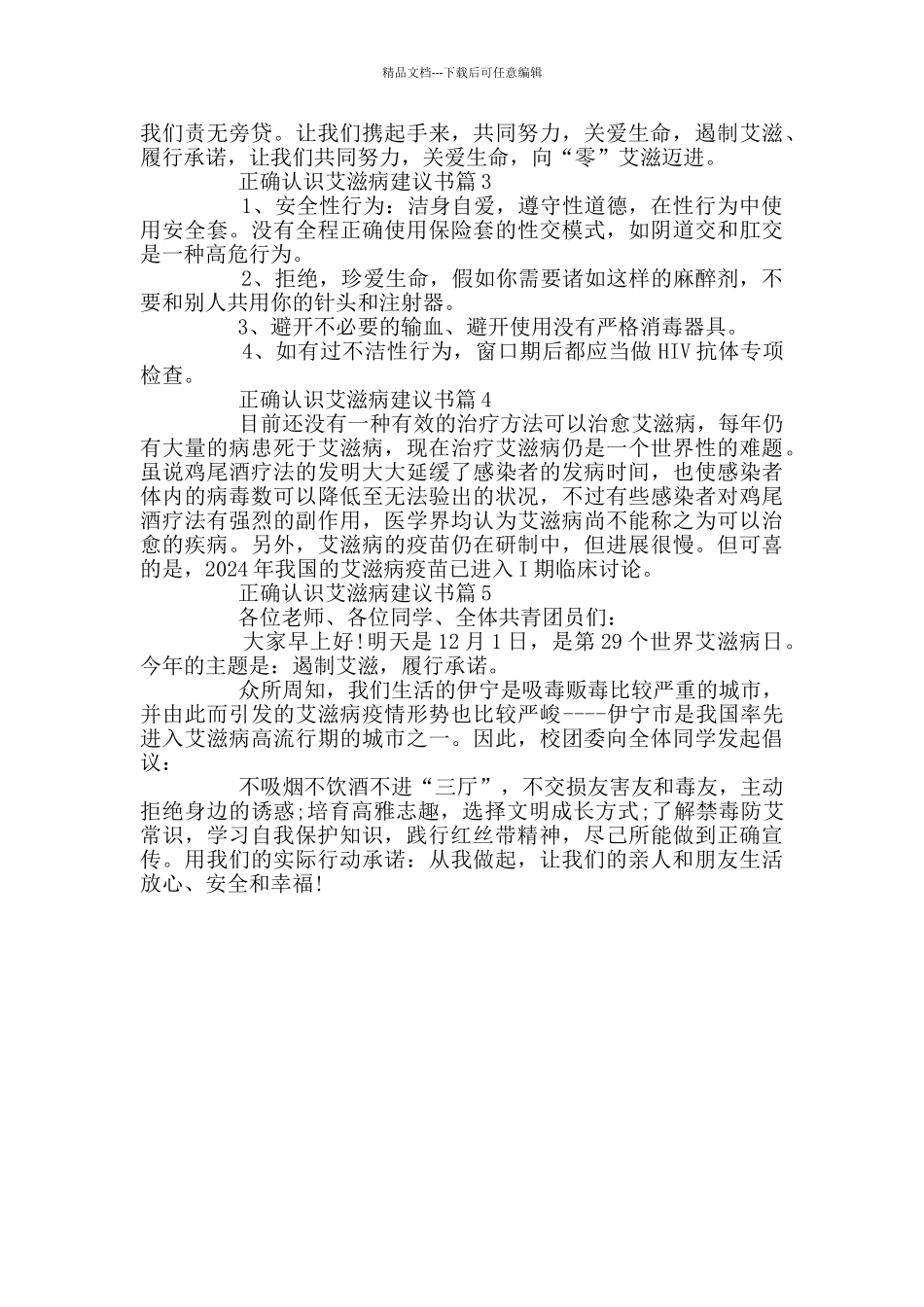 精品文档---下载后可任意编辑

我们责无旁贷。让我们携起手来，共同努力，关爱生命，遏制艾滋、履行承诺，让我们共同努力，关爱生命，向“零”艾滋迈进。

正确认识艾滋病建议书篇 3

1、安全性行为：洁身自爱，遵守性道德，在性行为中使用安全套。没有全程正确使用保险套的性交模式，如阴道交和肛交是一种高危行为。

2、拒绝，珍爱生命，假如你需要诸如这样的麻醉剂，不要和别人共用你的针头和注射器。

3、避开不必要的输血、避开使用没有严格消毒器具。

4、如有过不洁性行为，窗口期后都应当做 HIV 抗体专项检查。

正确认识艾滋病建议书篇 4

目前还没有一种有效的治疗方法可以治愈艾滋病，每年仍有大量的病患死于艾滋病，现在治疗艾滋病仍是一个世界性的难题。虽说鸡尾酒疗法的发明大大延缓了感染者的发病时间，也使感染者体内的病毒数可以降低至无法验出的状况，不过有些感染者对鸡尾酒疗法有强烈的副作用，医学界均认为艾滋病尚不能称之为可以治愈的疾病。另外，艾滋病的疫苗仍在研制中，但进展很慢。但可喜的是，2024 年我国的艾滋病疫苗已进入 I 期临床讨论。

正确认识艾滋病建议书篇 5

各位老师、各位同学、全体共青团员们：

大家早上好!明天是 12 月 1 日，是第 29 个世界艾滋病日。今年的主题是：遏制艾滋，履行承诺。

众所周知，我们生活的伊宁是吸毒贩毒比较严重的城市，并由此而引发的艾滋病疫情形势也比较严峻----伊宁市是我国率先进入艾滋病高流行期的城市之一。因此，校团委向全体同学发起倡议：

不吸烟不饮酒不进“三厅”，不交损友害友和毒友，主动拒绝身边的诱惑;培育高雅志趣，选择文明成长方式;了解禁毒防艾常识，学习自我保护知识，践行红丝带精神，尽己所能做到正确宣传。用我们的实际行动承诺：从我做起，让我们的亲人和朋友生活放心、安全和幸福!